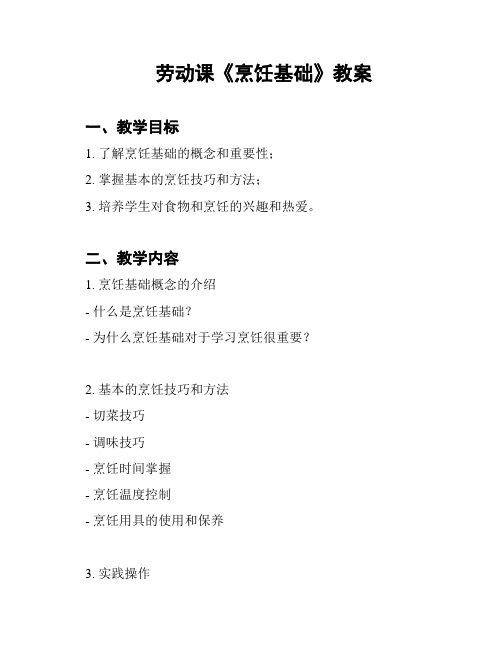 劳动课《烹饪基础》教案

一、教学目标

1. 了解烹饪基础的概念和重要性；

2. 掌握基本的烹饪技巧和方法；

3. 培养学生对食物和烹饪的兴趣和热爱。

二、教学内容

1. 烹饪基础概念的介绍

- 什么是烹饪基础？

- 为什么烹饪基础对于学习烹饪很重要？

2. 基本的烹饪技巧和方法

- 切菜技巧

- 调味技巧

- 烹饪时间掌握

- 烹饪温度控制

- 烹饪用具的使用和保养

3. 实践操作